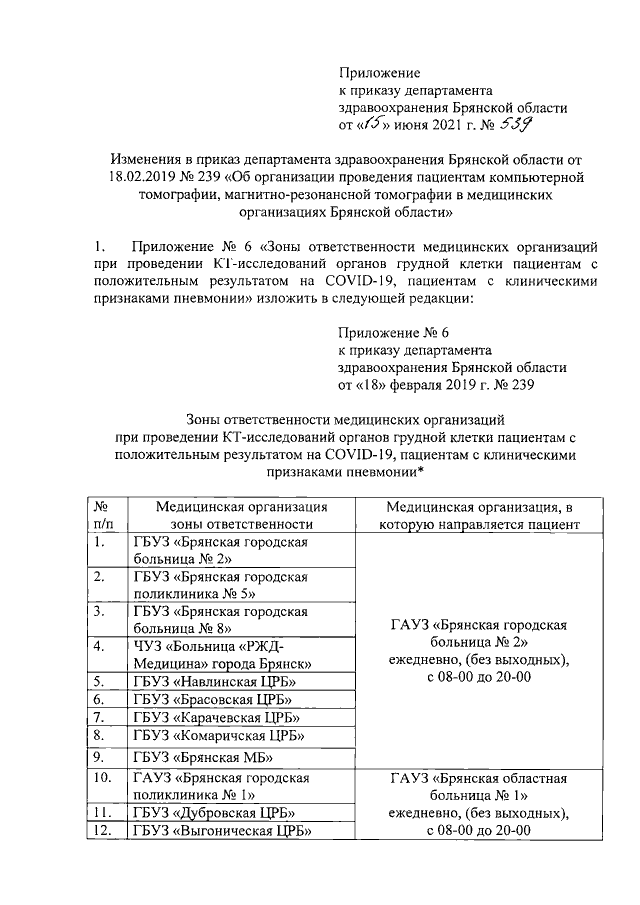 Приложение
к приказу департамента
здравоохранения Брянской области
от «15» июня 2021 г. № 539

Изменения в приказ департамента здравоохранения Брянской области от 18.02.2019 № 239 «Об организации проведения пациентам компьютерной томографии, магнитно-резонансной томографии в медицинских организациях Брянской области»

1. Приложение № 6 «Зоны ответственности медицинских организаций при проведении КТ-исследований органов грудной клетки пациентам с положительным результатом на COVID-19, пациентам с клиническими признаками пневмонии» изложить в следующей редакции:

Приложение № 6
к приказу департамента
здравоохранения Брянской области
от «18» февраля 2019 г. № 239

Зоны ответственности медицинских организаций при проведении КТ-исследований органов грудной клетки пациентам с положительным результатом на COVID-19, пациентам с клиническими признаками пневмонии*

| № п/п | Медицинская организация зоны ответственности | Медицинская организация, в которую направляется пациент |
|---|---|---|
| 1. | ГБУЗ «Брянская городская больница № 2» | ГАУЗ «Брянская городская больница № 2» ежедневно, (без выходных), с 08-00 до 20-00 |
| 2. | ГБУЗ «Брянская городская поликлиника № 5» | |
| 3. | ГБУЗ «Брянская городская больница № 8» | |
| 4. | ЧУЗ «Больница «РЖД-Медицина» города Брянск» | |
| 5. | ГБУЗ «Навлинская ЦРБ» | |
| 6. | ГБУЗ «Брасовская ЦРБ» | |
| 7. | ГБУЗ «Карачевская ЦРБ» | |
| 8. | ГБУЗ «Комаричская ЦРБ» | |
| 9. | ГБУЗ «Брянская МБ» | |
| 10. | ГАУЗ «Брянская городская поликлиника № 1» | ГАУЗ «Брянская областная больница № 1» ежедневно, (без выходных), с 08-00 до 20-00 |
| 11. | ГБУЗ «Дубровская ЦРБ» | |
| 12. | ГБУЗ «Выгоническая ЦРБ» | |